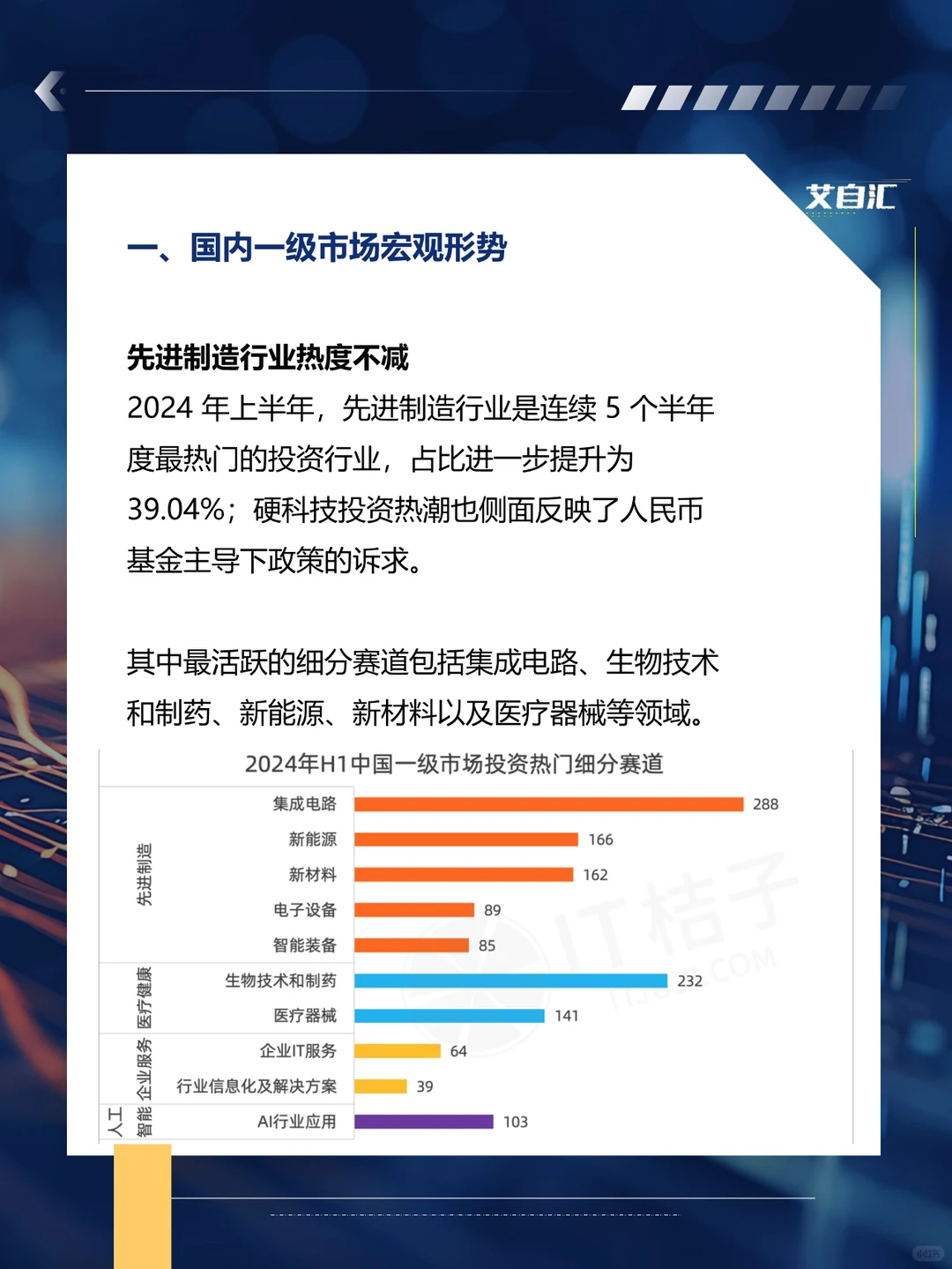 艾自汇

一、国内一级市场宏观形势

先进制造行业热度不减
2024 年上半年，先进制造行业是连续 5 个半年度最热门的投资行业，占比进一步提升为 39.04%；硬科技投资热潮也侧面反映了人民币基金主导下政策的诉求。

其中最活跃的细分赛道包括集成电路、生物技术和制药、新能源、新材料以及医疗器械等领域。

2024年H1中国一级市场投资热门细分赛道

| | | |
|---|---|---|
| 先进制造 | 集成电路 | 288 |
| | 新能源 | 166 |
| | 新材料 | 162 |
| | 电子设备 | 89 |
| | 智能装备 | 85 |
| 医疗健康 | 生物技术和制药 | 232 |
| | 医疗器械 | 141 |
| 企业服务 | 企业IT服务 | 64 |
| | 行业信息化及解决方案 | 39 |
| 人工智能 | AI行业应用 | 103 |

IT桔子 ITJUZI.COM